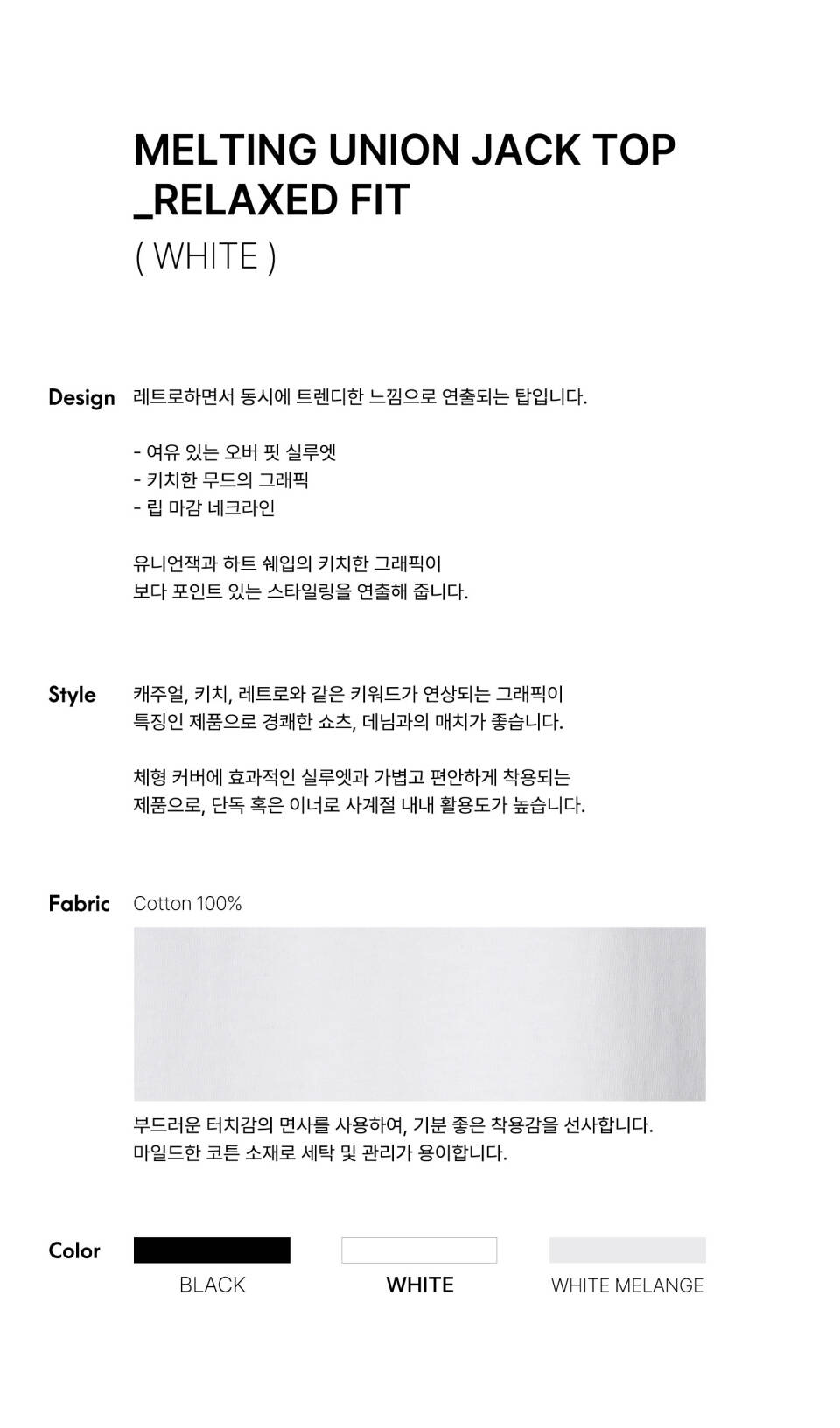 MELTING UNION JACK TOP _RELAXED FIT
( WHITE )

Design
레트로하면서 동시에 트렌디한 느낌으로 연출되는 탑입니다.

- 여유 있는 오버 핏 실루엣
- 키치한 무드의 그래픽
- 립 마감 네크라인

유니언잭과 하트 쉐입의 키치한 그래픽이
보다 포인트 있는 스타일링을 연출해 줍니다.

Style
캐주얼, 키치, 레트로와 같은 키워드가 연상되는 그래픽이
특징인 제품으로 경쾌한 쇼츠, 데님과의 매치가 좋습니다.

체형 커버에 효과적인 실루엣과 가볍고 편안하게 착용되는
제품으로, 단독 혹은 이너로 사계절 내내 활용도가 높습니다.

Fabric
Cotton 100%

부드러운 터치감의 면사를 사용하여, 기분 좋은 착용감을 선사합니다.
마일드한 코튼 소재로 세탁 및 관리가 용이합니다.

Color
BLACK
WHITE
WHITE MELANGE